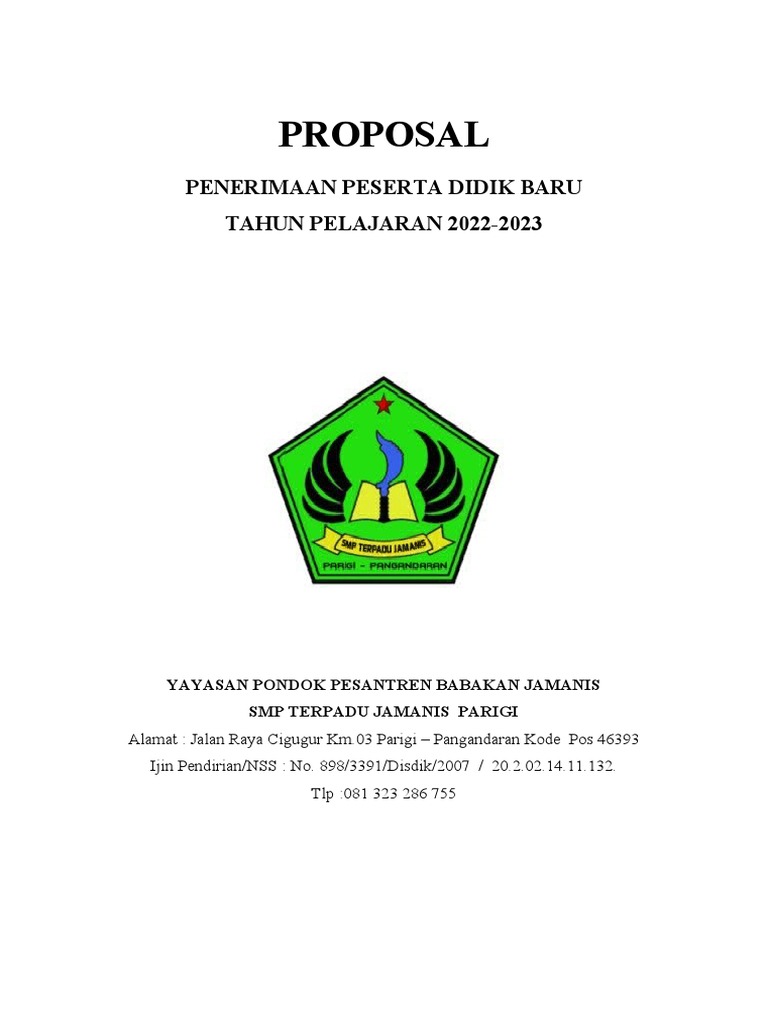 PROPOSAL

PENERIMAAN PESERTA DIDIK BARU

TAHUN PELAJARAN 2022-2023

SMP TERPADU JAMANIS

PARIGI - PANGANDARAN

YAYASAN PONDOK PESANTREN BABAKAN JAMANIS

SMP TERPADU JAMANIS PARIGI

Alamat : Jalan Raya Cigugur Km.03 Parigi – Pangandaran Kode Pos 46393

Ijin Pendirian/NSS : No. 898/3391/Disdik/2007 / 20.2.02.14.11.132.

Tlp :081 323 286 755